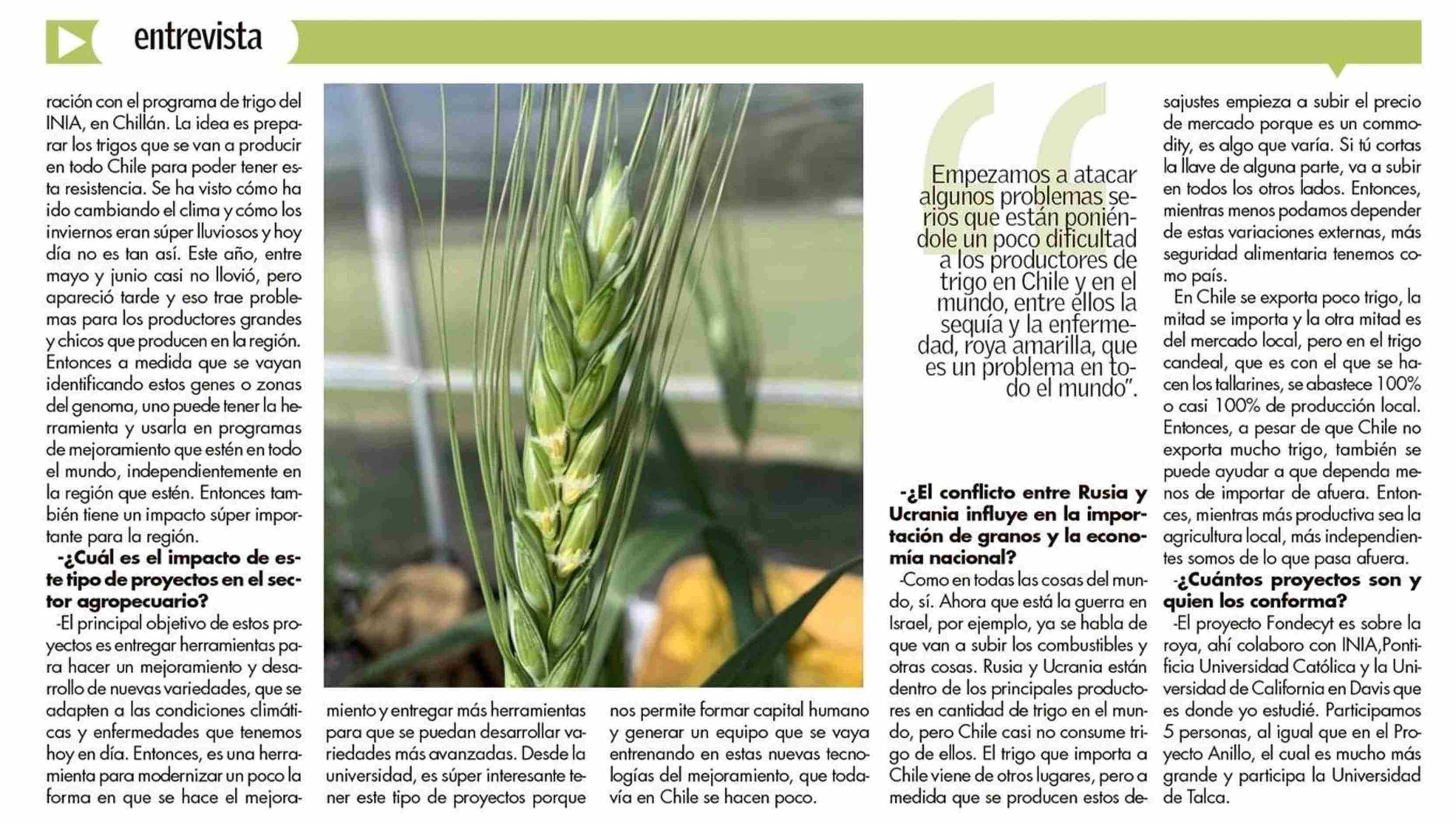 entrevista

ración con el programa de trigo del INIA, en Chillán. La idea es preparar los trigos que se van a producir en todo Chile para poder tener esta resistencia. Se ha visto cómo ha ido cambiando el clima y cómo los inviernos eran súper lluviosos y hoy día no es tan así. Este año, entre mayo y junio casi no llovió, pero apareció tarde y eso trae problemas para los productores grandes y chicos que producen en la región. Entonces a medida que se vayan identificando estos genes o zonas del genoma, uno puede tener la herramienta y usarla en programas de mejoramiento que estén en todo el mundo, independientemente en la región que estén. Entonces también tiene un impacto súper importante para la región.

-¿Cuál es el impacto de este tipo de proyectos en el sector agropecuario?

-El principal objetivo de estos proyectos es entregar herramientas para hacer un mejoramiento y desarrollo de nuevas variedades, que se adapten a las condiciones climáticas y enfermedades que tenemos hoy en día. Entonces, es una herramienta para modernizar un poco la forma en que se hace el mejoramiento y entregar más herramientas para que se puedan desarrollar variedades más avanzadas. Desde la universidad, es súper interesante tener este tipo de proyectos porque nos permite formar capital humano y generar un equipo que se vaya entrenando en estas nuevas tecnologías del mejoramiento, que todavía en Chile se hacen poco.

Empezamos a atacar algunos problemas serios que están poniéndole un poco dificultad a los productores de trigo en Chile y en el mundo, entre ellos la sequía y la enfermedad, roya amarilla, que es un problema en todo el mundo".

-¿El conflicto entre Rusia y Ucrania influye en la importación de granos y la economía nacional?

-Como en todas las cosas del mundo, sí. Ahora que está la guerra en Israel, por ejemplo, ya se habla de que van a subir los combustibles y otras cosas. Rusia y Ucrania están dentro de los principales productores en cantidad de trigo en el mundo, pero Chile casi no consume trigo de ellos. El trigo que importa a Chile viene de otros lugares, pero a medida que se producen estos desajustes empieza a subir el precio de mercado porque es un commodity, es algo que varía. Si tú cortas la llave de alguna parte, va a subir en todos los otros lados. Entonces, mientras menos podamos depender de estas variaciones externas, más seguridad alimentaria tenemos como país.

En Chile se exporta poco trigo, la mitad se importa y la otra mitad es del mercado local, pero en el trigo candeal, que es con el que se hacen los tallarines, se abastece 100% o casi 100% de producción local. Entonces, a pesar de que Chile no exporta mucho trigo, también se puede ayudar a que dependa menos de importar de afuera. Entonces, mientras más productiva sea la agricultura local, más independientes somos de lo que pasa afuera.

-¿Cuántos proyectos son y quien los conforma?

-El proyecto Fondecyt es sobre la roya, ahí colaboro con INIA,Pontificia Universidad Católica y la Universidad de California en Davis que es donde yo estudié. Participamos 5 personas, al igual que en el Proyecto Anillo, el cual es mucho más grande y participa la Universidad de Talca.